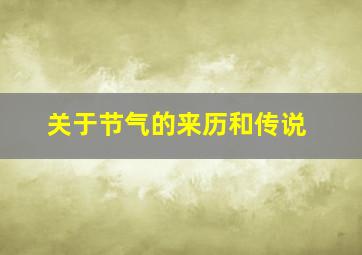 关于节气的来历和传说